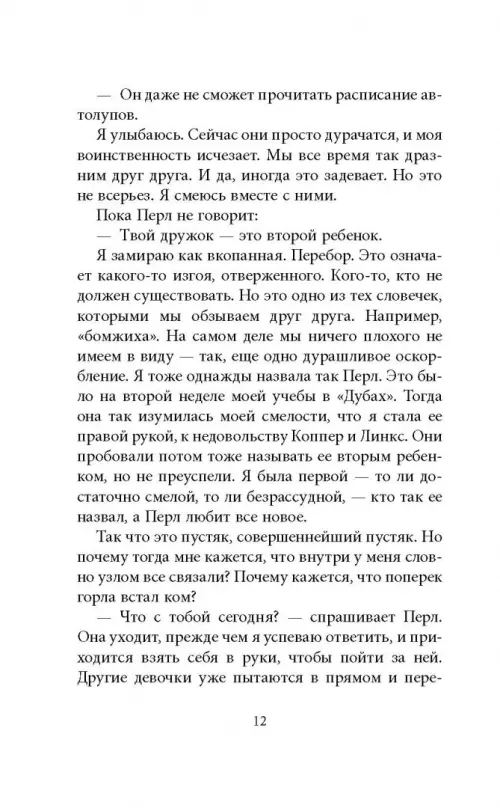 — Он даже не сможет прочитать расписание автолупов.

Я улыбаюсь. Сейчас они просто дурачатся, и моя воинственность исчезает. Мы все время так дразним друг друга. И да, иногда это задевает. Но это не всерьез. Я смеюсь вместе с ними.

Пока Перл не говорит:

— Твой дружок — это второй ребенок.

Я замираю как вкопанная. Перебор. Это означает какого-то изгоя, отверженного. Кого-то, кто не должен существовать. Но это одно из тех словечек, которыми мы обзываем друг друга. Например, «бомжиха». На самом деле мы ничего плохого не имеем в виду — так, еще одно дурашливое оскорбление. Я тоже однажды назвала так Перл. Это было на второй неделе моей учебы в «Дубах». Тогда она так изумилась моей смелости, что я стала ее правой рукой, к недовольству Коппер и Линкс. Они пробовали потом тоже называть ее вторым ребенком, но не преуспели. Я была первой — то ли достаточно смелой, то ли безрассудной, — кто так ее назвал, а Перл любит все новое.

Так что это пустяк, совершеннейший пустяк. Но почему тогда мне кажется, что внутри у меня словно узлом все связали? Почему кажется, что поперек горла встал ком?

— Что с тобой сегодня? — спрашивает Перл. Она уходит, прежде чем я успеваю ответить, и приходится взять себя в руки, чтобы пойти за ней. Другие девочки уже пытаются в прямом и пере-

12